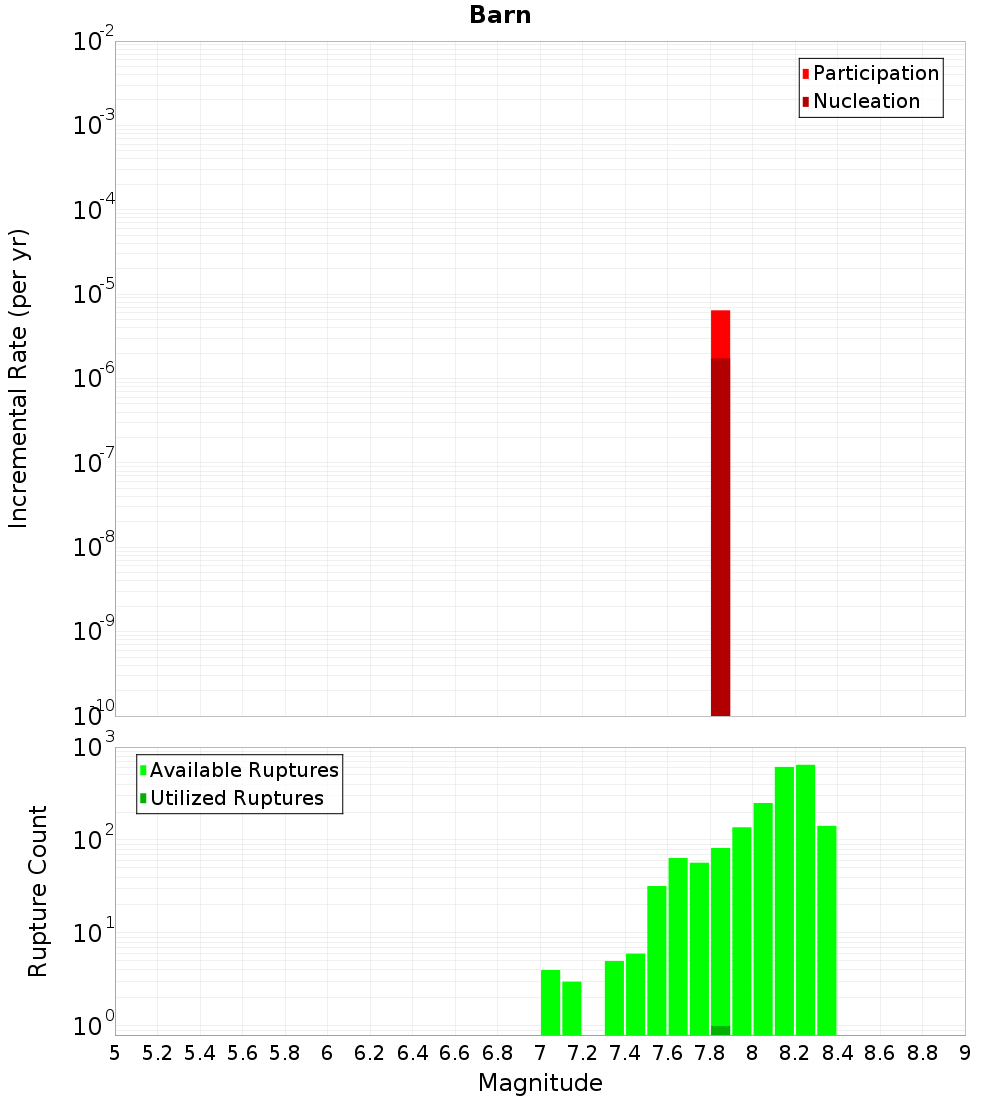 Barn

Participation
Nucleation

Incremental Rate (per yr)

$10^{-2}$
$10^{-3}$
$10^{-4}$
$10^{-5}$
$10^{-6}$
$10^{-7}$
$10^{-8}$
$10^{-9}$
$10^{-10}$

Available Ruptures
Utilized Ruptures

Rupture Count

$10^{3}$
$10^{2}$
$10^{1}$
$10^{0}$

5 5.2 5.4 5.6 5.8 6 6.2 6.4 6.6 6.8 7 7.2 7.4 7.6 7.8 8 8.2 8.4 8.6 8.8 9

Magnitude